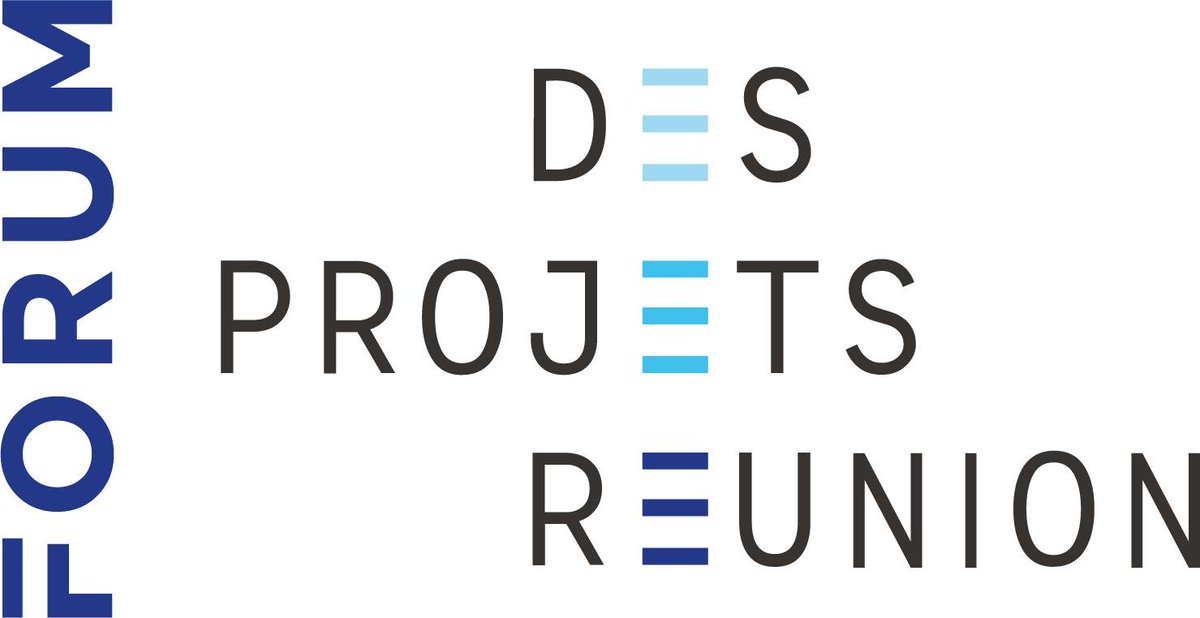 FORUM

DES
PROJETS
REUNION